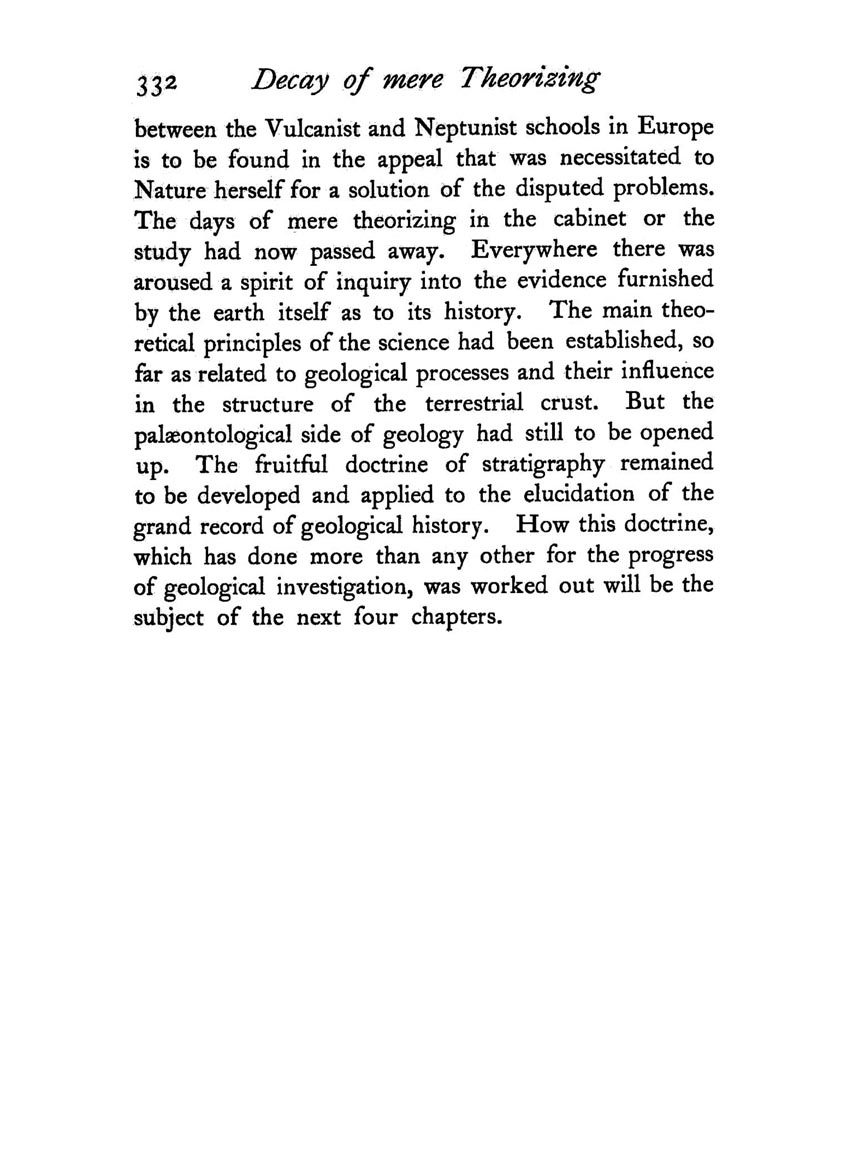 332 Decay of mere Theorizing

between the Vulcanist and Neptunist schools in Europe is to be found in the appeal that was necessitated to Nature herself for a solution of the disputed problems. The days of mere theorizing in the cabinet or the study had now passed away. Everywhere there was aroused a spirit of inquiry into the evidence furnished by the earth itself as to its history. The main theoretical principles of the science had been established, so far as related to geological processes and their influence in the structure of the terrestrial crust. But the palæontological side of geology had still to be opened up. The fruitful doctrine of stratigraphy remained to be developed and applied to the elucidation of the grand record of geological history. How this doctrine, which has done more than any other for the progress of geological investigation, was worked out will be the subject of the next four chapters.